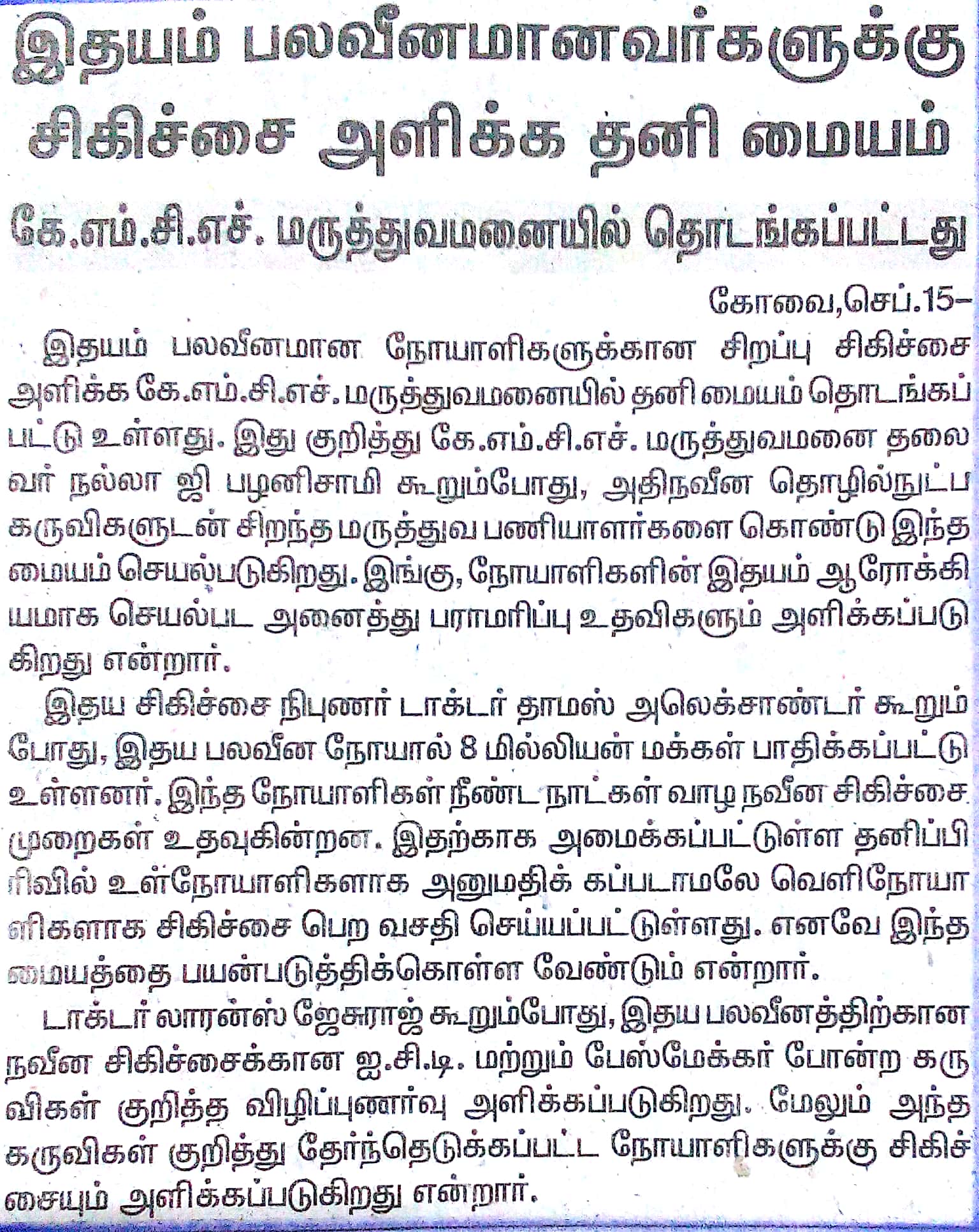 இதயம் பலவீனமானவர்களுக்கு சிகிச்சை அளிக்க தனி மையம்

கே.எம்.சி.எச். மருத்துவமனையில் தொடங்கப்பட்டது

கோவை,செப்.15–

இதயம் பலவீனமான நோயாளிகளுக்கான சிறப்பு சிகிச்சை அளிக்க கே.எம்.சி.எச். மருத்துவமனையில் தனி மையம் தொடங்கப்பட்டு உள்ளது. இது குறித்து கே.எம்.சி.எச். மருத்துவமனை தலைவர் நல்லா ஜி பழனிசாமி கூறும்போது, அதிநவீன தொழில்நுட்ப கருவிகளுடன் சிறந்த மருத்துவ பணியாளர்களை கொண்டு இந்த மையம் செயல்படுகிறது. இங்கு, நோயாளிகளின் இதயம் ஆரோக்கியமாக செயல்பட அனைத்து பராமரிப்பு உதவிகளும் அளிக்கப்படுகிறது என்றார்.

இதய சிகிச்சை நிபுணர் டாக்டர் தாமஸ் அலெக்சாண்டர் கூறும்போது, இதய பலவீன நோயால் 8 மில்லியன் மக்கள் பாதிக்கப்பட்டு உள்ளனர். இந்த நோயாளிகள் நீண்ட நாட்கள் வாழ நவீன சிகிச்சை முறைகள் உதவுகின்றன. இதற்காக அமைக்கப்பட்டுள்ள தனிப்பிரிவில் உள்நோயாளிகளாக அனுமதிக் கப்படாமலே வெளிநோயாளிகளாக சிகிச்சை பெற வசதி செய்யப்பட்டுள்ளது. எனவே இந்த மையத்தை பயன்படுத்திக்கொள்ள வேண்டும் என்றார்.

டாக்டர் லாரன்ஸ் ஜேசுராஜ் கூறும்போது, இதய பலவீனத்திற்கான நவீன சிகிச்சைக்கான ஐ.சி.டி. மற்றும் பேஸ்மேக்கர் போன்ற கருவிகள் குறித்த விழிப்புணர்வு அளிக்கப்படுகிறது. மேலும் அந்த கருவிகள் குறித்து தேர்ந்தெடுக்கப்பட்ட நோயாளிகளுக்கு சிகிச்சையும் அளிக்கப்படுகிறது என்றார்.